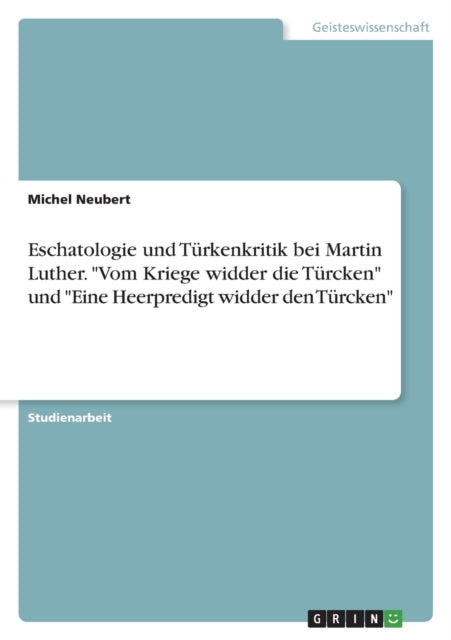 Geisteswissenschaft

Michel Neubert

Eschatologie und Türkenkritik bei Martin Luther. "Vom Kriege widder die Türcken" und "Eine Heerpredigt widder den Türcken"

Studienarbeit

GRIN